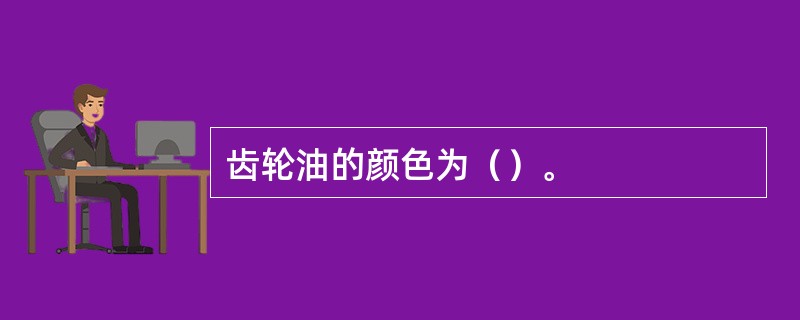 齿轮油的颜色为（）。